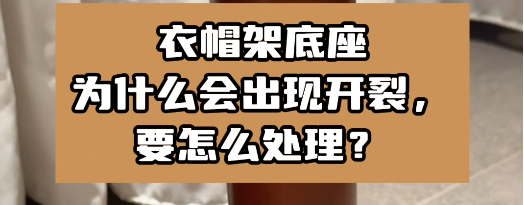 衣帽架底座
为什么会出现开裂，
要怎么处理？